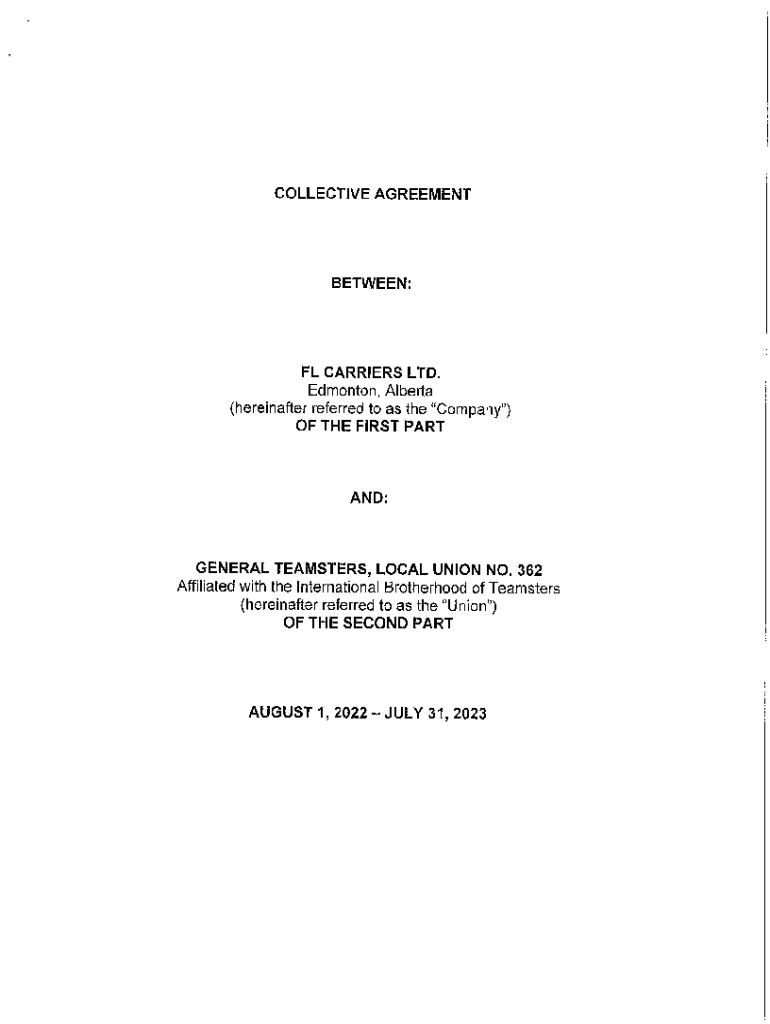 COLLECTIVE AGREEMENT

BETWEEN:

FL CARRIERS LTD.
Edmonton, Alberta
(hereinafter referred to as the "Company")
OF THE FIRST PART

AND:

GENERAL TEAMSTERS, LOCAL UNION NO. 362
Affiliated with the International Brotherhood of Teamsters
(hereinafter referred to as the "Union")
OF THE SECOND PART

AUGUST 1, 2022 – JULY 31, 2023